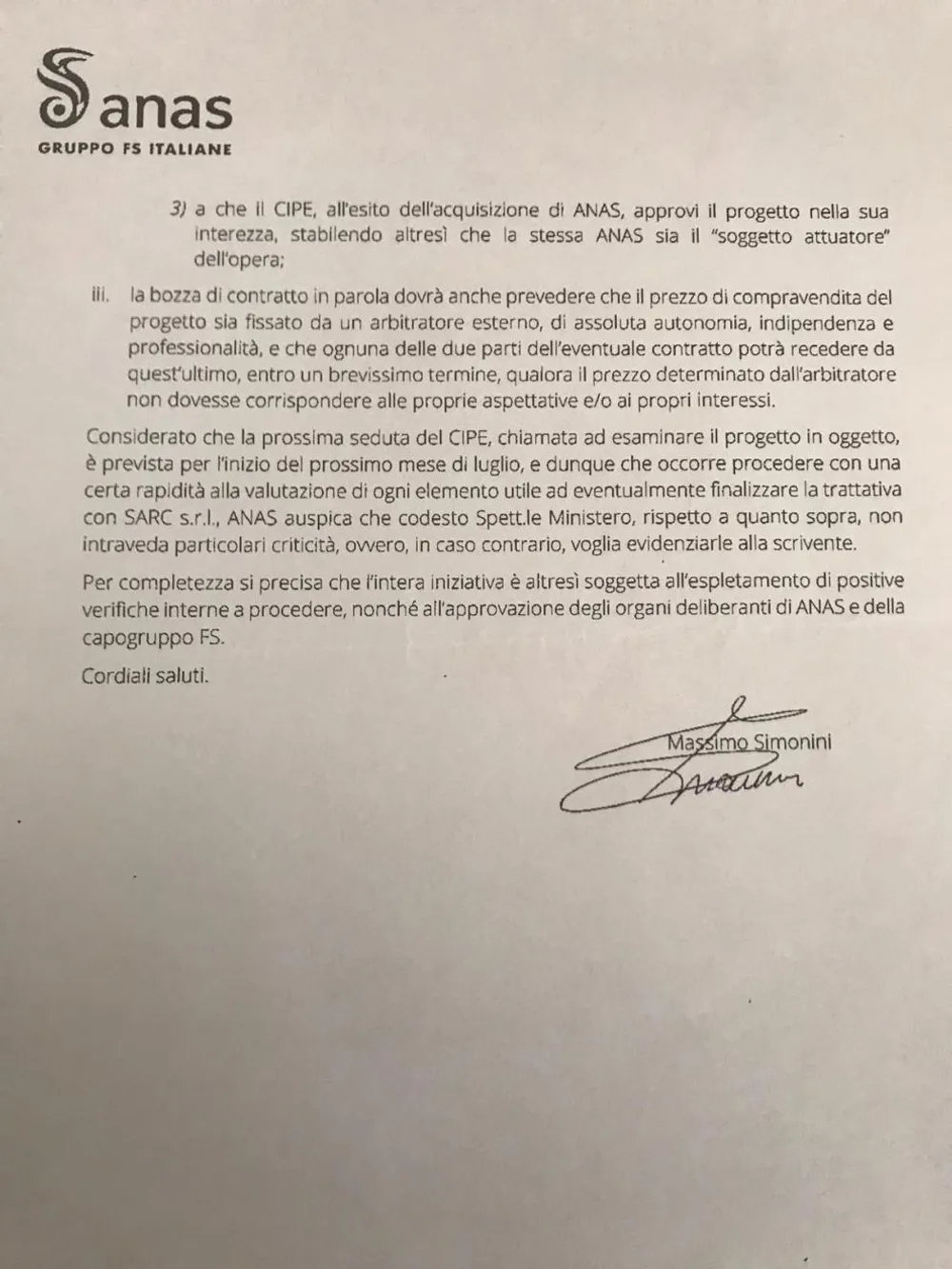 anas
GRUPPO FS ITALIANE

3) a che il CIPE, all'esito dell'acquisizione di ANAS, approvi il progetto nella sua interezza, stabilendo altresì che la stessa ANAS sia il "soggetto attuatore" dell'opera;

iii. la bozza di contratto in parola dovrà anche prevedere che il prezzo di compravendita del progetto sia fissato da un arbitratore esterno, di assoluta autonomia, indipendenza e professionalità, e che ognuna delle due parti dell'eventuale contratto potrà recedere da quest'ultimo, entro un brevissimo termine, qualora il prezzo determinato dall'arbitratore non dovesse corrispondere alle proprie aspettative e/o ai propri interessi.

Considerato che la prossima seduta del CIPE, chiamata ad esaminare il progetto in oggetto, è prevista per l'inizio del prossimo mese di luglio, e dunque che occorre procedere con una certa rapidità alla valutazione di ogni elemento utile ad eventualmente finalizzare la trattativa con SARC s.r.l., ANAS auspica che codesto Spett.le Ministero, rispetto a quanto sopra, non intraveda particolari criticità, ovvero, in caso contrario, voglia evidenziarle alla scrivente.

Per completezza si precisa che l'intera iniziativa è altresì soggetta all'espletamento di positive verifiche interne a procedere, nonché all'approvazione degli organi deliberanti di ANAS e della capogruppo FS.

Cordiali saluti.

Massimo Simonini